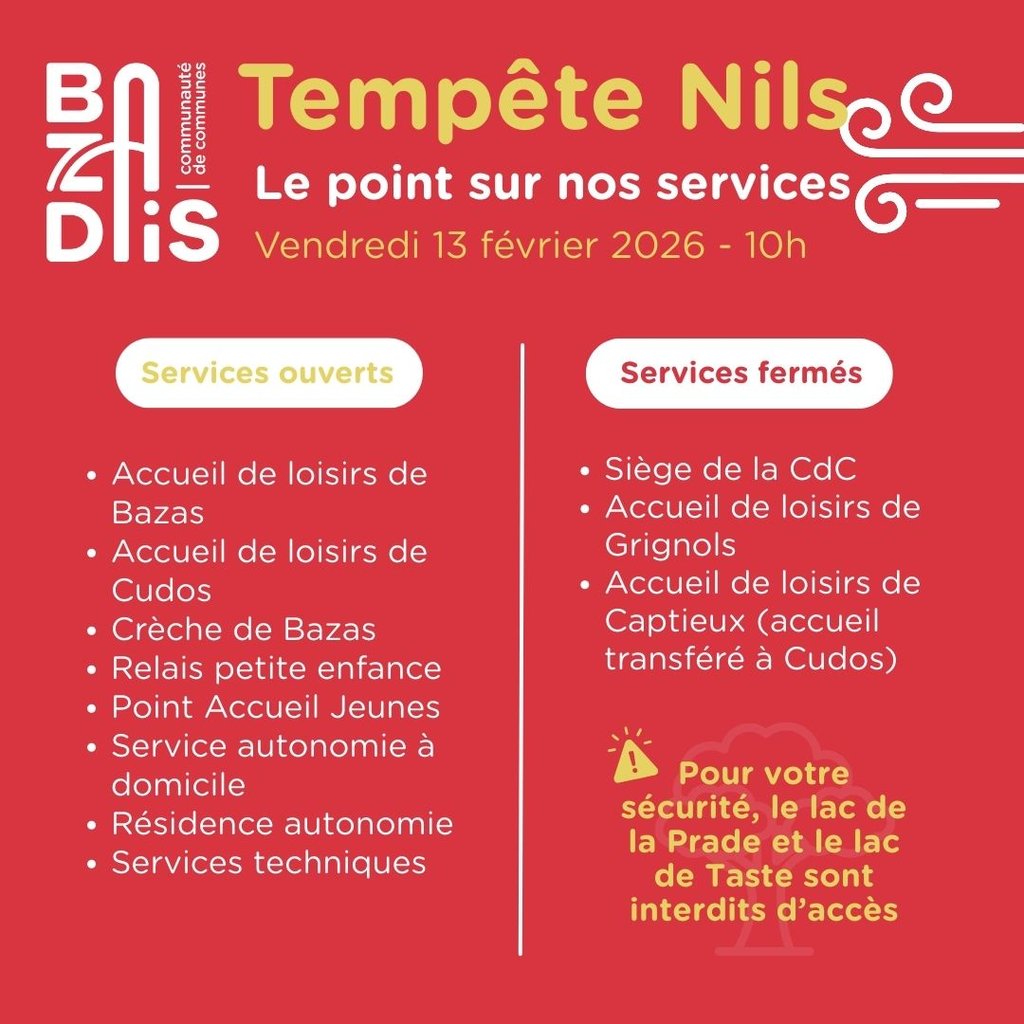 BAZADAIS
communauté de communes

Tempête Nils
Le point sur nos services
Vendredi 13 février 2026 - 10h

Services ouverts

- Accueil de loisirs de Bazas
- Accueil de loisirs de Cudos
- Crèche de Bazas
- Relais petite enfance
- Point Accueil Jeunes
- Service autonomie à domicile
- Résidence autonomie
- Services techniques

Services fermés

- Siège de la CdC
- Accueil de loisirs de Grignols
- Accueil de loisirs de Captieux (accueil transféré à Cudos)

Pour votre sécurité, le lac de la Prade et le lac de Taste sont interdits d'accès